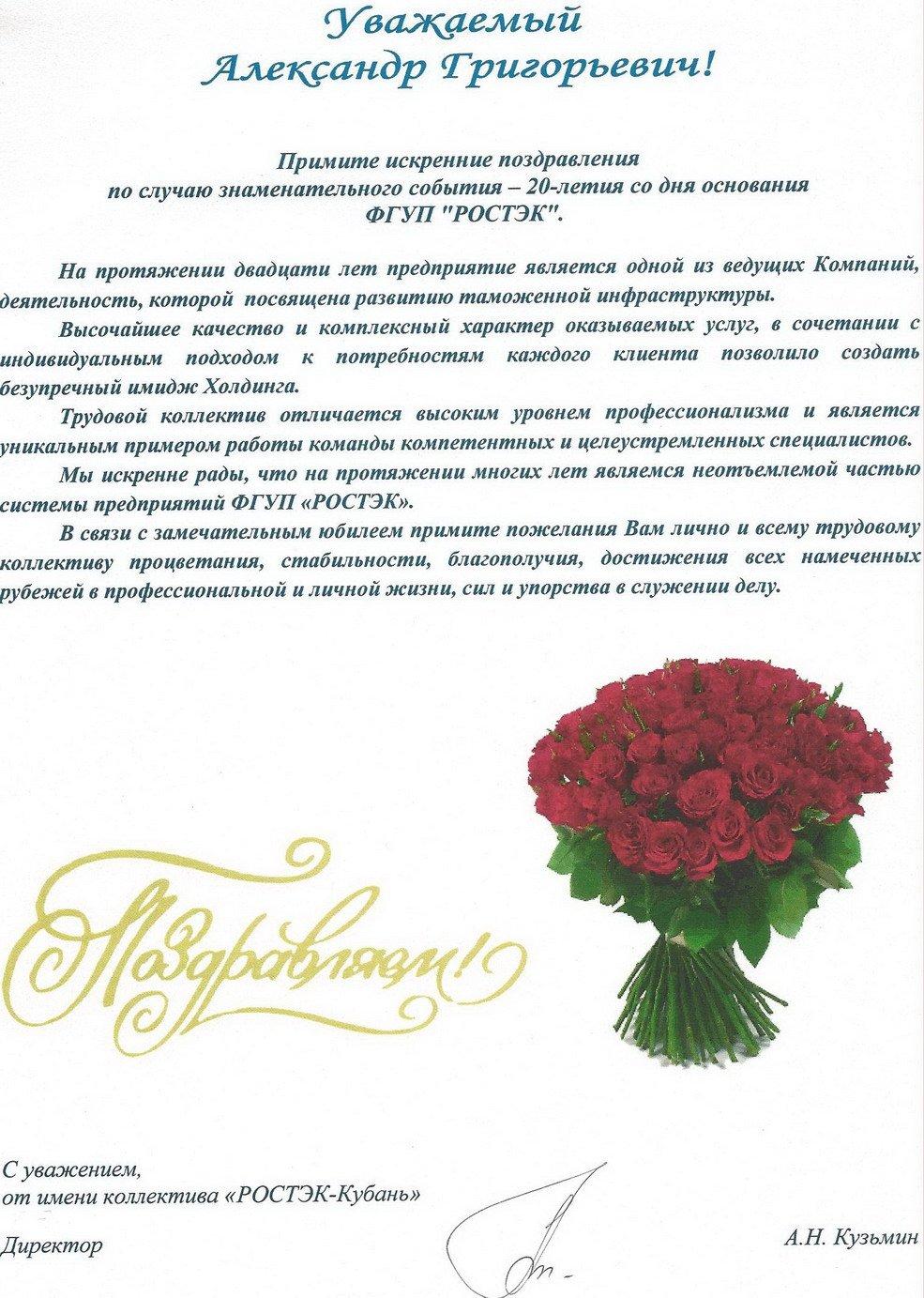 Уважаемый
Александр Григорьевич!

Примите искренние поздравления
по случаю знаменательного события – 20-летия со дня основания
ФГУП "РОСТЭК".

На протяжении двадцати лет предприятие является одной из ведущих Компаний, деятельность, которой посвящена развитию таможенной инфраструктуры.

Высочайшее качество и комплексный характер оказываемых услуг, в сочетании с индивидуальным подходом к потребностям каждого клиента позволило создать безупречный имидж Холдинга.

Трудовой коллектив отличается высоким уровнем профессионализма и является уникальным примером работы команды компетентных и целеустремленных специалистов.

Мы искренне рады, что на протяжении многих лет являемся неотъемлемой частью системы предприятий ФГУП «РОСТЭК».

В связи с замечательным юбилеем примите пожелания Вам лично и всему трудовому коллективу процветания, стабильности, благополучия, достижения всех намеченных рубежей в профессиональной и личной жизни, сил и упорства в служении делу.

Поздравляем!

С уважением,
от имени коллектива «РОСТЭК-Кубань»

Директор А.Н. Кузьмин